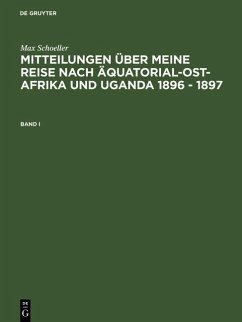 DE GRUYTER

Max Schoeller

MITTEILUNGEN ÜBER MEINE REISE NACH ÄQUATORIAL-OST-AFRIKA UND UGANDA 1896 - 1897

BAND I

DE
G